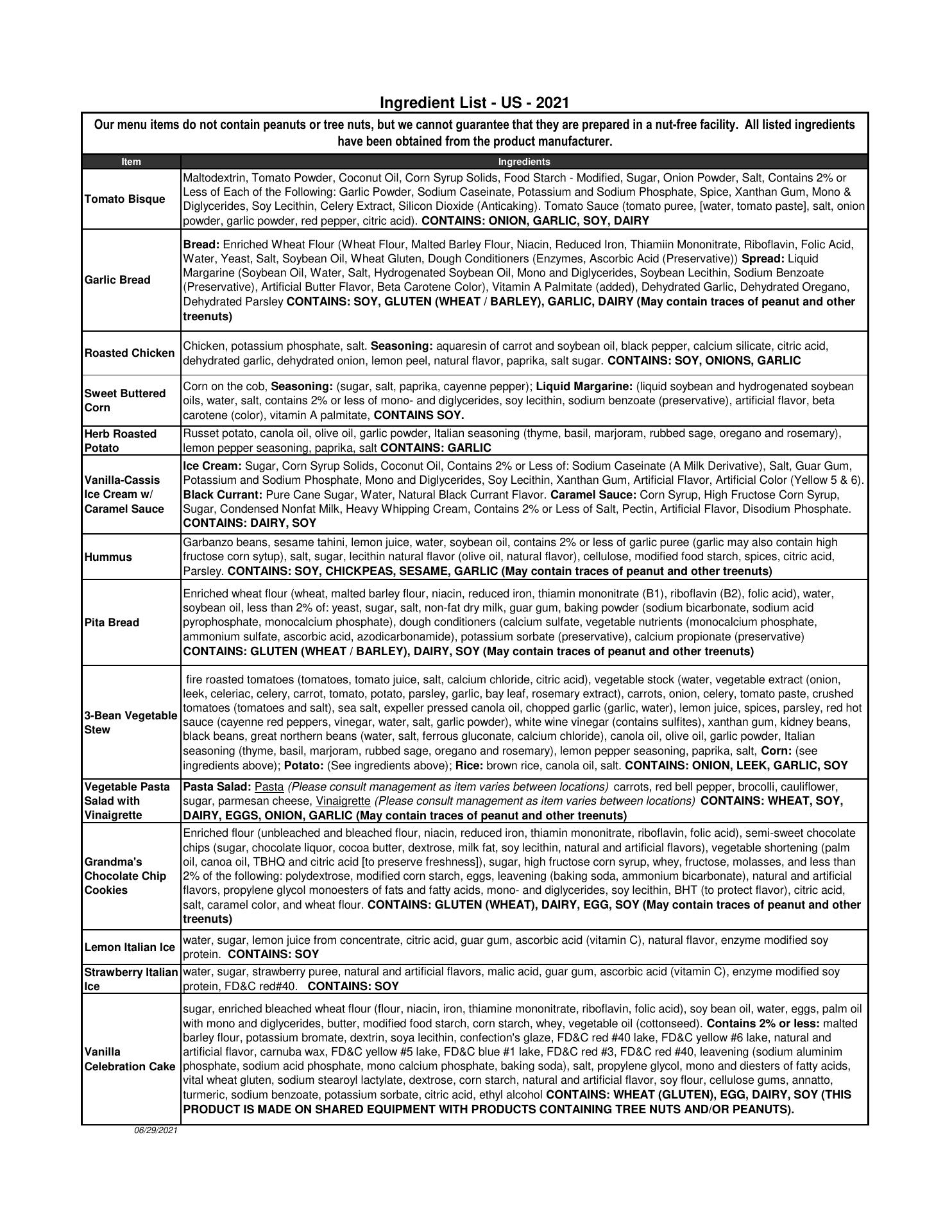 Ingredient List - US - 2021

Our menu items do not contain peanuts or tree nuts, but we cannot guarantee that they are prepared in a nut-free facility. All listed ingredients have been obtained from the product manufacturer.

| Item | Ingredients |
|---|---|
| Tomato Bisque | Maltodextrin, Tomato Powder, Coconut Oil, Corn Syrup Solids, Food Starch - Modified, Sugar, Onion Powder, Salt, Contains 2% or Less of Each of the Following: Garlic Powder, Sodium Caseinate, Potassium and Sodium Phosphate, Spice, Xanthan Gum, Mono & Diglycerides, Soy Lecithin, Celery Extract, Silicon Dioxide (Anticaking). Tomato Sauce (tomato puree, [water, tomato paste], salt, onion powder, garlic powder, red pepper, citric acid). CONTAINS: ONION, GARLIC, SOY, DAIRY |
| Garlic Bread | Bread: Enriched Wheat Flour (Wheat Flour, Malted Barley Flour, Niacin, Reduced Iron, Thiamiin Mononitrate, Riboflavin, Folic Acid, Water, Yeast, Salt, Soybean Oil, Wheat Gluten, Dough Conditioners (Enzymes, Ascorbic Acid (Preservative)) Spread: Liquid Margarine (Soybean Oil, Water, Salt, Hydrogenated Soybean Oil, Mono and Diglycerides, Soybean Lecithin, Sodium Benzoate (Preservative), Artificial Butter Flavor, Beta Carotene Color), Vitamin A Palmitate (added), Dehydrated Garlic, Dehydrated Oregano, Dehydrated Parsley CONTAINS: SOY, GLUTEN (WHEAT / BARLEY), GARLIC, DAIRY (May contain traces of peanut and other treenuts) |
| Roasted Chicken | Chicken, potassium phosphate, salt. Seasoning: aquaresin of carrot and soybean oil, black pepper, calcium silicate, citric acid, dehydrated garlic, dehydrated onion, lemon peel, natural flavor, paprika, salt sugar. CONTAINS: SOY, ONIONS, GARLIC |
| Sweet Buttered Corn | Corn on the cob, Seasoning: (sugar, salt, paprika, cayenne pepper); Liquid Margarine: (liquid soybean and hydrogenated soybean oils, water, salt, contains 2% or less of mono- and diglycerides, soy lecithin, sodium benzoate (preservative), artificial flavor, beta carotene (color), vitamin A palmitate, CONTAINS SOY. |
| Herb Roasted Potato | Russet potato, canola oil, olive oil, garlic powder, Italian seasoning (thyme, basil, marjoram, rubbed sage, oregano and rosemary), lemon pepper seasoning, paprika, salt CONTAINS: GARLIC |
| Vanilla-Cassis Ice Cream w/ Caramel Sauce | Ice Cream: Sugar, Corn Syrup Solids, Coconut Oil, Contains 2% or Less of: Sodium Caseinate (A Milk Derivative), Salt, Guar Gum, Potassium and Sodium Phosphate, Mono and Diglycerides, Soy Lecithin, Xanthan Gum, Artificial Flavor, Artificial Color (Yellow 5 & 6). Black Currant: Pure Cane Sugar, Water, Natural Black Currant Flavor. Caramel Sauce: Corn Syrup, High Fructose Corn Syrup, Sugar, Condensed Nonfat Milk, Heavy Whipping Cream, Contains 2% or Less of Salt, Pectin, Artificial Flavor, Disodium Phosphate. CONTAINS: DAIRY, SOY |
| Hummus | Garbanzo beans, sesame tahini, lemon juice, water, soybean oil, contains 2% or less of garlic puree (garlic may also contain high fructose corn sytup), salt, sugar, lecithin natural flavor (olive oil, natural flavor), cellulose, modified food starch, spices, citric acid, Parsley. CONTAINS: SOY, CHICKPEAS, SESAME, GARLIC (May contain traces of peanut and other treenuts) |
| Pita Bread | Enriched wheat flour (wheat, malted barley flour, niacin, reduced iron, thiamin mononitrate (B1), riboflavin (B2), folic acid), water, soybean oil, less than 2% of: yeast, sugar, salt, non-fat dry milk, guar gum, baking powder (sodium bicarbonate, sodium acid pyrophosphate, monocalcium phosphate), dough conditioners (calcium sulfate, vegetable nutrients (monocalcium phosphate, ammonium sulfate, ascorbic acid, azodicarbonamide), potassium sorbate (preservative), calcium propionate (preservative) CONTAINS: GLUTEN (WHEAT / BARLEY), DAIRY, SOY (May contain traces of peanut and other treenuts) |
| 3-Bean Vegetable Stew | fire roasted tomatoes (tomatoes, tomato juice, salt, calcium chloride, citric acid), vegetable stock (water, vegetable extract (onion, leek, celeriac, celery, carrot, tomato, potato, parsley, garlic, bay leaf, rosemary extract), carrots, onion, celery, tomato paste, crushed tomatoes (tomatoes and salt), sea salt, expeller pressed canola oil, chopped garlic (garlic, water), lemon juice, spices, parsley, red hot sauce (cayenne red peppers, vinegar, water, salt, garlic powder), white wine vinegar (contains sulfites), xanthan gum, kidney beans, black beans, great northern beans (water, salt, ferrous gluconate, calcium chloride), canola oil, olive oil, garlic powder, Italian seasoning (thyme, basil, marjoram, rubbed sage, oregano and rosemary), lemon pepper seasoning, paprika, salt, Corn: (see ingredients above); Potato: (See ingredients above); Rice: brown rice, canola oil, salt. CONTAINS: ONION, LEEK, GARLIC, SOY |
| Vegetable Pasta Salad with Vinaigrette | Pasta Salad: Pasta (Please consult management as item varies between locations) carrots, red bell pepper, brocolli, cauliflower, sugar, parmesan cheese, Vinaigrette (Please consult management as item varies between locations) CONTAINS: WHEAT, SOY, DAIRY, EGGS, ONION, GARLIC (May contain traces of peanut and other treenuts) |
| Grandma's Chocolate Chip Cookies | Enriched flour (unbleached and bleached flour, niacin, reduced iron, thiamin mononitrate, riboflavin, folic acid), semi-sweet chocolate chips (sugar, chocolate liquor, cocoa butter, dextrose, milk fat, soy lecithin, natural and artificial flavors), vegetable shortening (palm oil, canoa oil, TBHQ and citric acid [to preserve freshness]), sugar, high fructose corn syrup, whey, fructose, molasses, and less than 2% of the following: polydextrose, modified corn starch, eggs, leavening (baking soda, ammonium bicarbonate), natural and artificial flavors, propylene glycol monoesters of fats and fatty acids, mono- and diglycerides, soy lecithin, BHT (to protect flavor), citric acid, salt, caramel color, and wheat flour. CONTAINS: GLUTEN (WHEAT), DAIRY, EGG, SOY (May contain traces of peanut and other treenuts) |
| Lemon Italian Ice | water, sugar, lemon juice from concentrate, citric acid, guar gum, ascorbic acid (vitamin C), natural flavor, enzyme modified soy protein. CONTAINS: SOY |
| Strawberry Italian Ice | water, sugar, strawberry puree, natural and artificial flavors, malic acid, guar gum, ascorbic acid (vitamin C), enzyme modified soy protein, FD&C red#40. CONTAINS: SOY |
| Vanilla Celebration Cake | sugar, enriched bleached wheat flour (flour, niacin, iron, thiamine mononitrate, riboflavin, folic acid), soy bean oil, water, eggs, palm oil with mono and diglycerides, butter, modified food starch, corn starch, whey, vegetable oil (cottonseed). Contains 2% or less: malted barley flour, potassium bromate, dextrin, soya lecithin, confection's glaze, FD&C red #40 lake, FD&C yellow #6 lake, natural and artificial flavor, carnuba wax, FD&C yellow #5 lake, FD&C blue #1 lake, FD&C red #3, FD&C red #40, leavening (sodium aluminim phosphate, sodium acid phosphate, mono calcium phosphate, baking soda), salt, propylene glycol, mono and diesters of fatty acids, vital wheat gluten, sodium stearoyl lactylate, dextrose, corn starch, natural and artificial flavor, soy flour, cellulose gums, annatto, turmeric, sodium benzoate, potassium sorbate, citric acid, ethyl alcohol CONTAINS: WHEAT (GLUTEN), EGG, DAIRY, SOY (THIS PRODUCT IS MADE ON SHARED EQUIPMENT WITH PRODUCTS CONTAINING TREE NUTS AND/OR PEANUTS). |

06/29/2021